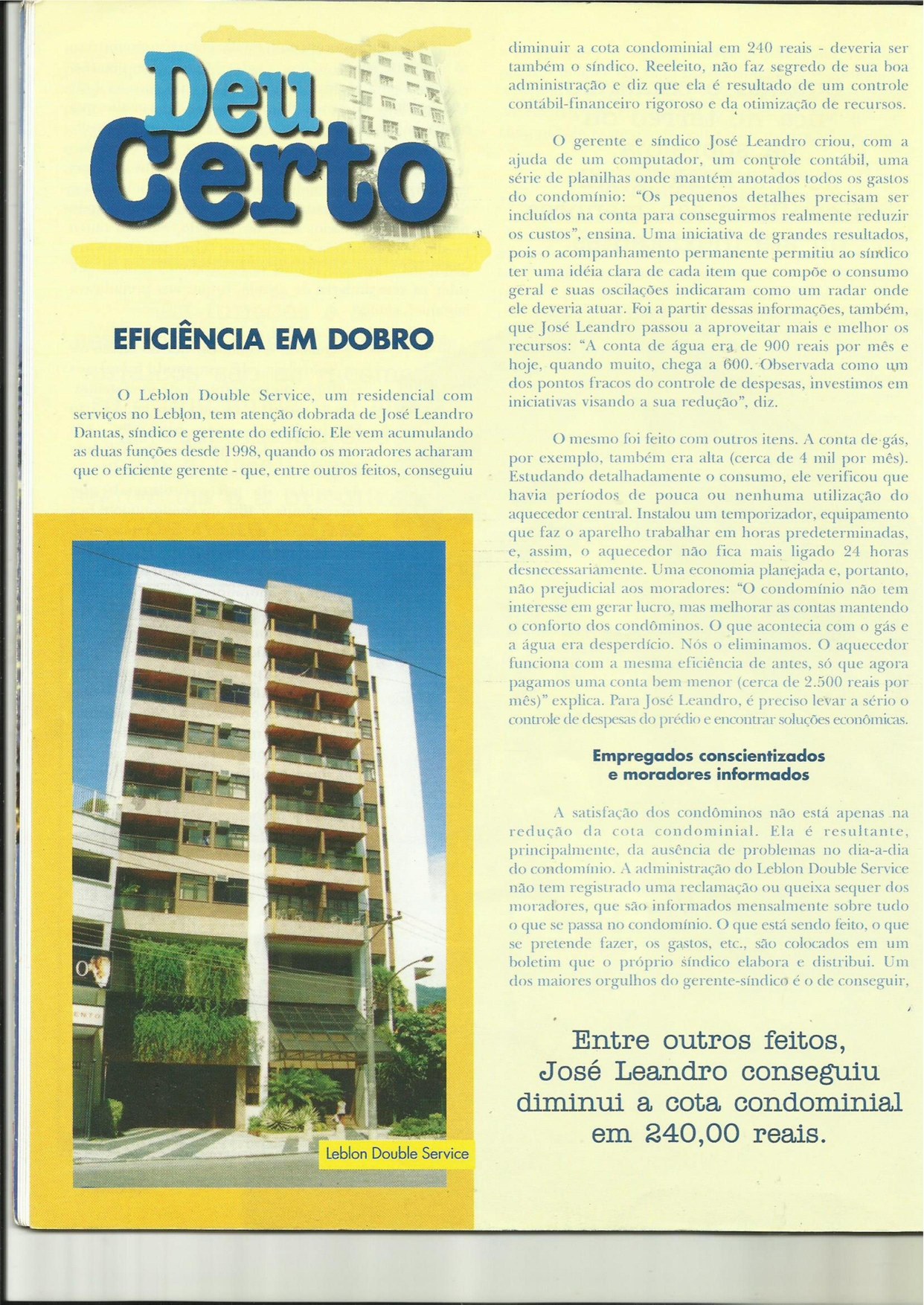 Deu Certo

EFICIÊNCIA EM DOBRO

O Leblon Double Service, um residencial com serviços no Leblon, tem atenção dobrada de José Leandro Dantas, síndico e gerente do edifício. Ele vem acumulando as duas funções desde 1998, quando os moradores acharam que o eficiente gerente - que, entre outros feitos, conseguiu

Leblon Double Service

diminuir a cota condominial em 240 reais - deveria ser também o síndico. Reeleito, não faz segredo de sua boa administração e diz que ela é resultado de um controle contábil-financeiro rigoroso e da otimização de recursos.

O gerente e síndico José Leandro criou, com a ajuda de um computador, um controle contábil, uma série de planilhas onde mantém anotados todos os gastos do condomínio: "Os pequenos detalhes precisam ser incluídos na conta para conseguirmos realmente reduzir os custos", ensina. Uma iniciativa de grandes resultados, pois o acompanhamento permanente permitiu ao síndico ter uma idéia clara de cada item que compõe o consumo geral e suas oscilações indicaram como um radar onde ele deveria atuar. Foi a partir dessas informações, também, que José Leandro passou a aproveitar mais e melhor os recursos: "A conta de água era de 900 reais por mês e hoje, quando muito, chega a 600. Observada como um dos pontos fracos do controle de despesas, investimos em iniciativas visando a sua redução", diz.

O mesmo foi feito com outros itens. A conta de gás, por exemplo, também era alta (cerca de 4 mil por mês). Estudando detalhadamente o consumo, ele verificou que havia períodos de pouca ou nenhuma utilização do aquecedor central. Instalou um temporizador, equipamento que faz o aparelho trabalhar em horas predeterminadas, e, assim, o aquecedor não fica mais ligado 24 horas desnecessariamente. Uma economia planejada e, portanto, não prejudicial aos moradores: "O condomínio não tem interesse em gerar lucro, mas melhorar as contas mantendo o conforto dos condôminos. O que acontecia com o gás e a água era desperdício. Nós o eliminamos. O aquecedor funciona com a mesma eficiência de antes, só que agora pagamos uma conta bem menor (cerca de 2.500 reais por mês)" explica. Para José Leandro, é preciso levar a sério o controle de despesas do prédio e encontrar soluções econômicas.

Empregados conscientizados e moradores informados

A satisfação dos condôminos não está apenas na redução da cota condominial. Ela é resultante, principalmente, da ausência de problemas no dia-a-dia do condomínio. A administração do Leblon Double Service não tem registrado uma reclamação ou queixa sequer dos moradores, que são informados mensalmente sobre tudo o que se passa no condomínio. O que está sendo feito, o que se pretende fazer, os gastos, etc., são colocados em um boletim que o próprio síndico elabora e distribui. Um dos maiores orgulhos do gerente-síndico é o de conseguir,

Entre outros feitos, José Leandro conseguiu diminui a cota condominial em 240,00 reais.